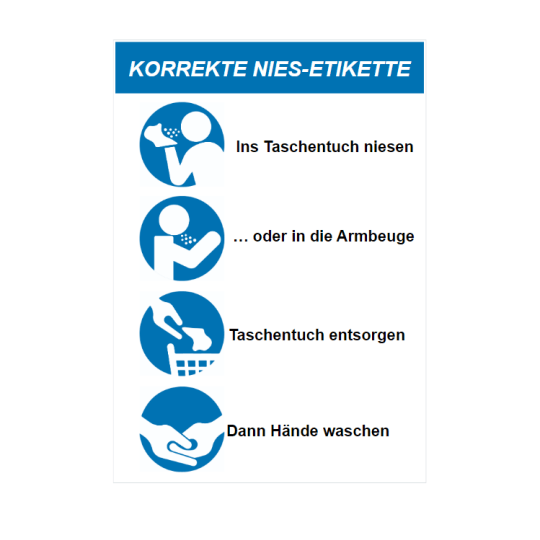 KORREKTE NIES-ETIKETTE

Ins Taschentuch niesen

… oder in die Armbeuge

Taschentuch entsorgen

Dann Hände waschen